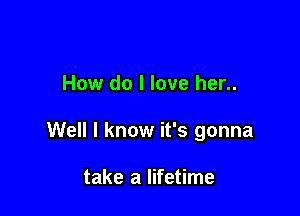 How do I love her..

Well I know it's gonna

take a lifetime